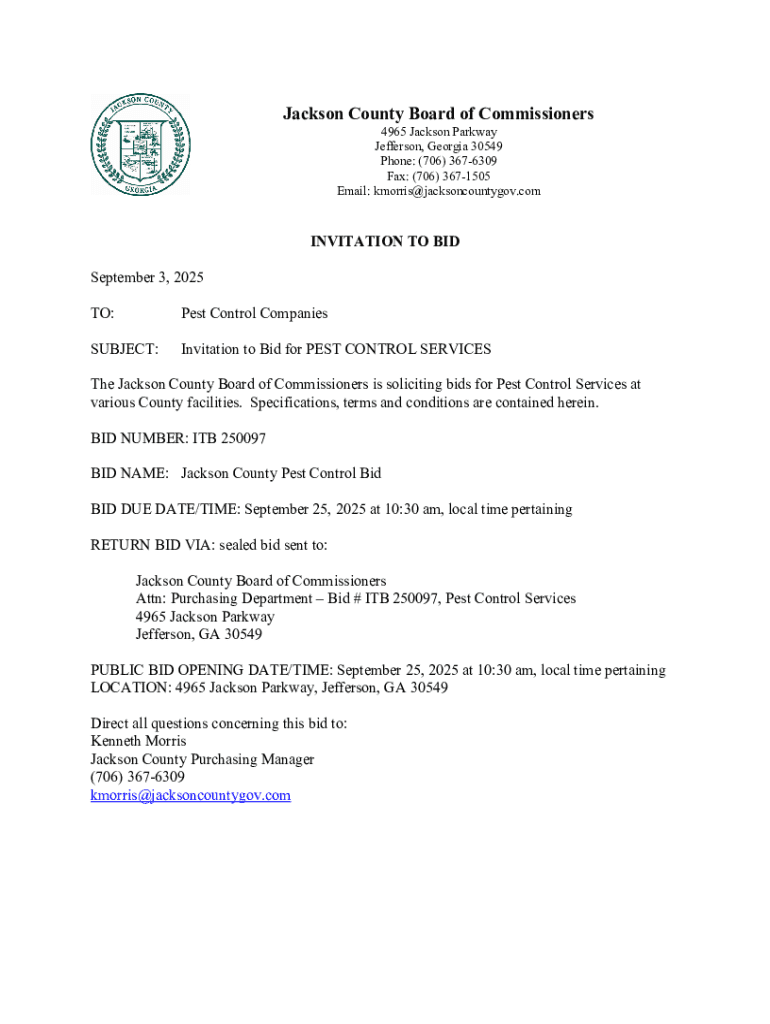 JACKSON COUNTY
GEORGIA

Jackson County Board of Commissioners
4965 Jackson Parkway
Jefferson, Georgia 30549
Phone: (706) 367-6309
Fax: (706) 367-1505
Email: kmorris@jacksoncountygov.com

INVITATION TO BID

September 3, 2025

TO: Pest Control Companies

SUBJECT: Invitation to Bid for PEST CONTROL SERVICES

The Jackson County Board of Commissioners is soliciting bids for Pest Control Services at various County facilities. Specifications, terms and conditions are contained herein.

BID NUMBER: ITB 250097

BID NAME: Jackson County Pest Control Bid

BID DUE DATE/TIME: September 25, 2025 at 10:30 am, local time pertaining

RETURN BID VIA: sealed bid sent to:

Jackson County Board of Commissioners
Attn: Purchasing Department – Bid # ITB 250097, Pest Control Services
4965 Jackson Parkway
Jefferson, GA 30549

PUBLIC BID OPENING DATE/TIME: September 25, 2025 at 10:30 am, local time pertaining
LOCATION: 4965 Jackson Parkway, Jefferson, GA 30549

Direct all questions concerning this bid to:
Kenneth Morris
Jackson County Purchasing Manager
(706) 367-6309
kmorris@jacksoncountygov.com